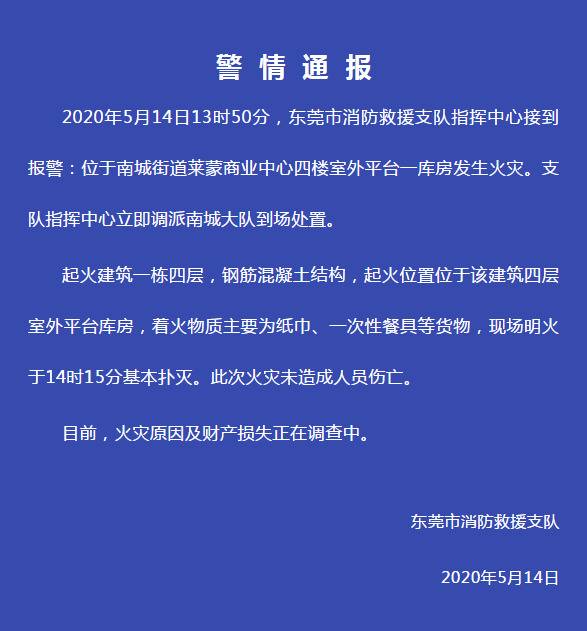 警 情 通 报

2020年5月14日13时50分，东莞市消防救援支队指挥中心接到报警：位于南城街道莱蒙商业中心四楼室外平台一库房发生火灾。支队指挥中心立即调派南城大队到场处置。

起火建筑一栋四层，钢筋混凝土结构，起火位置位于该建筑四层室外平台库房，着火物质主要为纸巾、一次性餐具等货物，现场明火于14时15分基本扑灭。此次火灾未造成人员伤亡。

目前，火灾原因及财产损失正在调查中。

东莞市消防救援支队

2020年5月14日